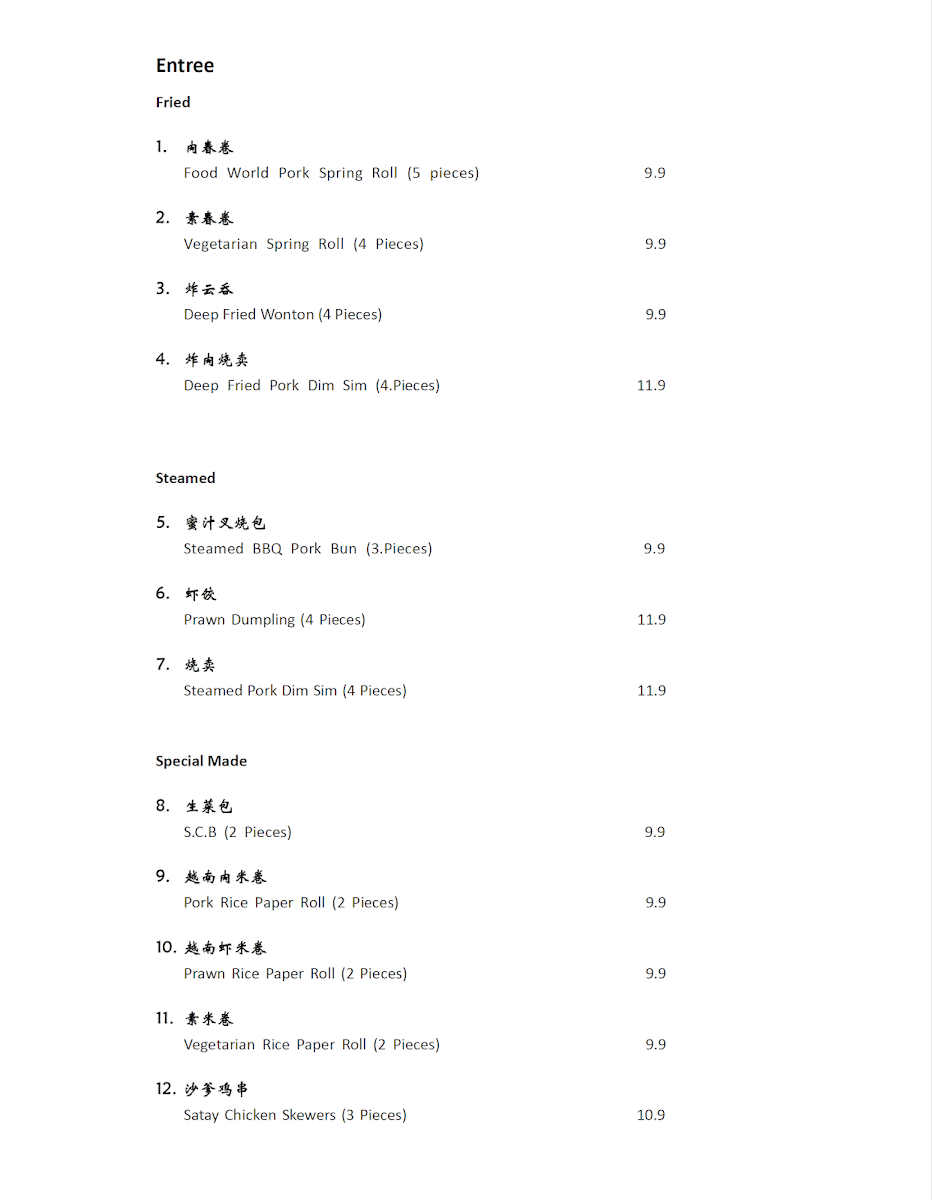 Entree

Fried

1. 肉春卷
Food World Pork Spring Roll (5 pieces) 9.9

2. 素春卷
Vegetarian Spring Roll (4 Pieces) 9.9

3. 炸云吞
Deep Fried Wonton (4 Pieces) 9.9

4. 炸肉烧卖
Deep Fried Pork Dim Sim (4.Pieces) 11.9

Steamed

5. 蜜汁叉烧包
Steamed BBQ Pork Bun (3.Pieces) 9.9

6. 虾饺
Prawn Dumpling (4 Pieces) 11.9

7. 烧卖
Steamed Pork Dim Sim (4 Pieces) 11.9

Special Made

8. 生菜包
S.C.B (2 Pieces) 9.9

9. 越南肉米卷
Pork Rice Paper Roll (2 Pieces) 9.9

10. 越南虾米卷
Prawn Rice Paper Roll (2 Pieces) 9.9

11. 素米卷
Vegetarian Rice Paper Roll (2 Pieces) 9.9

12. 沙爹鸡串
Satay Chicken Skewers (3 Pieces) 10.9